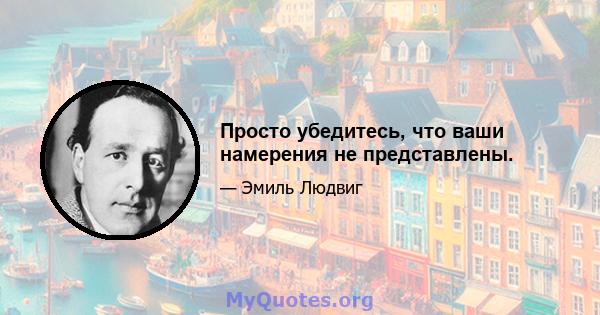 Просто убедитесь, что ваши намерения не представлены.

— Эмиль Людвиг

MyQuotes.org